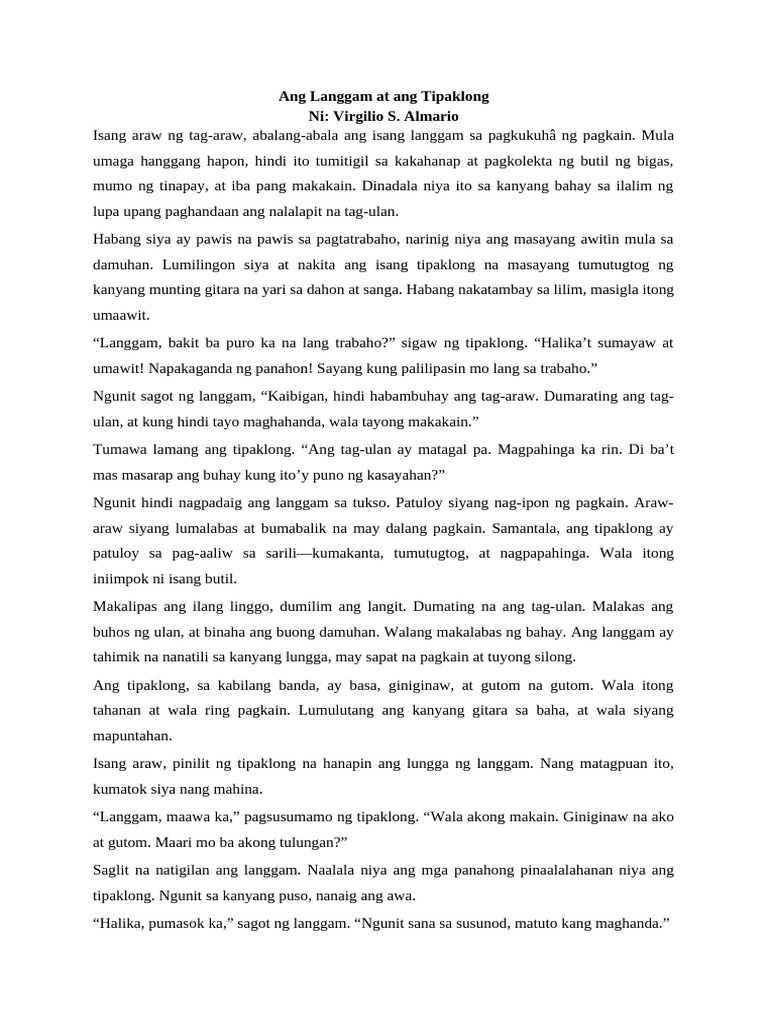 Ang Langgam at ang Tipaklong
Ni: Virgilio S. Almario

Isang araw ng tag-araw, abalang-abala ang isang langgam sa pagkukuhâ ng pagkain. Mula umaga hanggang hapon, hindi ito tumitigil sa kakahanap at pagkolekta ng butil ng bigas, mumo ng tinapay, at iba pang makakain. Dinadala niya ito sa kanyang bahay sa ilalim ng lupa upang paghandaan ang nalalapit na tag-ulan.

Habang siya ay pawis na pawis sa pagtatrabaho, narinig niya ang masayang awitin mula sa damuhan. Lumilingon siya at nakita ang isang tipaklong na masayang tumutugtog ng kanyang munting gitara na yari sa dahon at sanga. Habang nakatambay sa lilim, masigla itong umaawit.

“Langgam, bakit ba puro ka na lang trabaho?” sigaw ng tipaklong. “Halika’t sumayaw at umawit! Napakaganda ng panahon! Sayang kung palilipasin mo lang sa trabaho.”

Ngunit sagot ng langgam, “Kaibigan, hindi habambuhay ang tag-araw. Dumarating ang tag-ulan, at kung hindi tayo maghahanda, wala tayong makakain.”

Tumawa lamang ang tipaklong. “Ang tag-ulan ay matagal pa. Magpahinga ka rin. Di ba’t mas masarap ang buhay kung ito’y puno ng kasayahan?”

Ngunit hindi nagpadaig ang langgam sa tukso. Patuloy siyang nag-ipon ng pagkain. Araw-araw siyang lumalabas at bumabalik na may dalang pagkain. Samantala, ang tipaklong ay patuloy sa pag-aaliw sa sarili—kumakanta, tumutugtog, at nagpapahinga. Wala itong iniimpok ni isang butil.

Makalipas ang ilang linggo, dumilim ang langit. Dumating na ang tag-ulan. Malakas ang buhos ng ulan, at binaha ang buong damuhan. Walang makalabas ng bahay. Ang langgam ay tahimik na nanatili sa kanyang lungga, may sapat na pagkain at tuyong silong.

Ang tipaklong, sa kabilang banda, ay basa, giniginaw, at gutom na gutom. Wala itong tahanan at wala ring pagkain. Lumulutang ang kanyang gitara sa baha, at wala siyang mapuntahan.

Isang araw, pinilit ng tipaklong na hanapin ang lungga ng langgam. Nang matagpuan ito, kumatok siya nang mahina.

“Langgam, maawa ka,” pagsusumamo ng tipaklong. “Wala akong makain. Giniginaw na ako at gutom. Maari mo ba akong tulungan?”

Saglit na natigilan ang langgam. Naalala niya ang mga panahong pinaalalahanan niya ang tipaklong. Ngunit sa kanyang puso, nanaig ang awa.

“Halika, pumasok ka,” sagot ng langgam. “Ngunit sana sa susunod, matuto kang maghanda.”